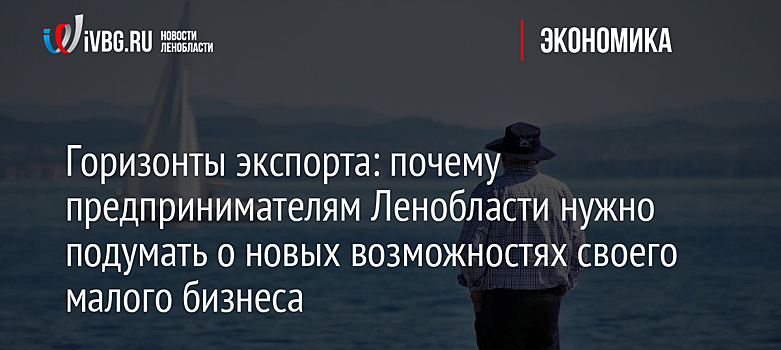 iVBG.RU НОВОСТИ ЛЕНОБЛАСТИ

ЭКОНОМИКА

Горизонты экспорта: почему предпринимателям Ленобласти нужно подумать о новых возможностях своего малого бизнеса